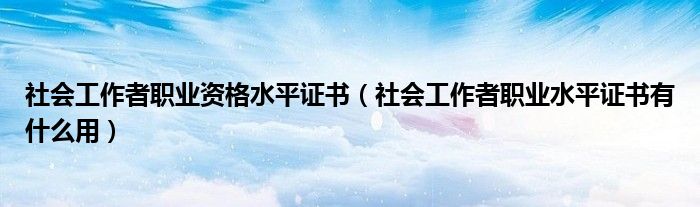 社会工作者职业资格水平证书（社会工作者职业水平证书有什么用）